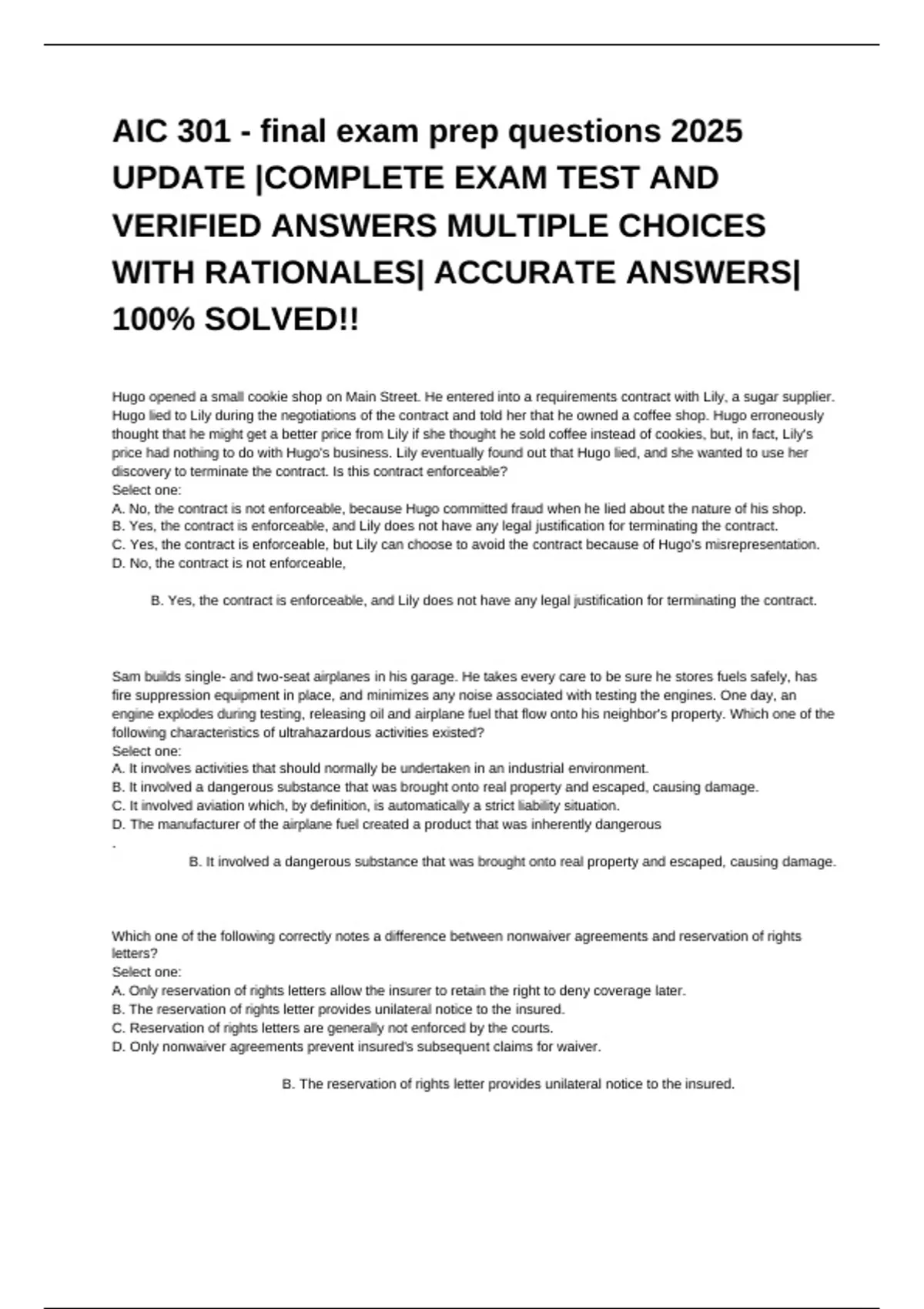 AIC 301 - final exam prep questions 2025 UPDATE |COMPLETE EXAM TEST AND VERIFIED ANSWERS MULTIPLE CHOICES WITH RATIONALES| ACCURATE ANSWERS| 100% SOLVED!!

Hugo opened a small cookie shop on Main Street. He entered into a requirements contract with Lily, a sugar supplier. Hugo lied to Lily during the negotiations of the contract and told her that he owned a coffee shop. Hugo erroneously thought that he might get a better price from Lily if she thought he sold coffee instead of cookies, but, in fact, Lily's price had nothing to do with Hugo's business. Lily eventually found out that Hugo lied, and she wanted to use her discovery to terminate the contract. Is this contract enforceable?
Select one:
A. No, the contract is not enforceable, because Hugo committed fraud when he lied about the nature of his shop.
B. Yes, the contract is enforceable, and Lily does not have any legal justification for terminating the contract.
C. Yes, the contract is enforceable, but Lily can choose to avoid the contract because of Hugo's misrepresentation.
D. No, the contract is not enforceable,

B. Yes, the contract is enforceable, and Lily does not have any legal justification for terminating the contract.

Sam builds single- and two-seat airplanes in his garage. He takes every care to be sure he stores fuels safely, has fire suppression equipment in place, and minimizes any noise associated with testing the engines. One day, an engine explodes during testing, releasing oil and airplane fuel that flow onto his neighbor's property. Which one of the following characteristics of ultrahazardous activities existed?
Select one:
A. It involves activities that should normally be undertaken in an industrial environment.
B. It involved a dangerous substance that was brought onto real property and escaped, causing damage.
C. It involved aviation which, by definition, is automatically a strict liability situation.
D. The manufacturer of the airplane fuel created a product that was inherently dangerous
.
B. It involved a dangerous substance that was brought onto real property and escaped, causing damage.

Which one of the following correctly notes a difference between nonwaiver agreements and reservation of rights letters?
Select one:
A. Only reservation of rights letters allow the insurer to retain the right to deny coverage later.
B. The reservation of rights letter provides unilateral notice to the insured.
C. Reservation of rights letters are generally not enforced by the courts.
D. Only nonwaiver agreements prevent insured's subsequent claims for waiver.

B. The reservation of rights letter provides unilateral notice to the insured.